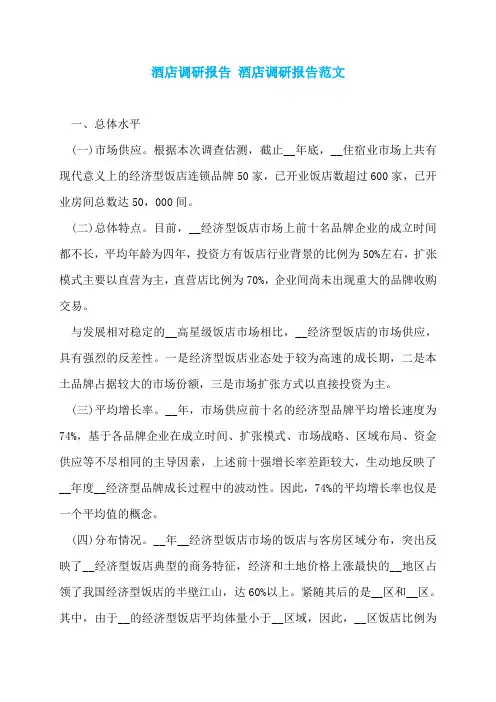 酒店调研报告 酒店调研报告范文

一、总体水平

(一)市场供应。根据本次调查估测，截止__年底，__住宿业市场上共有现代意义上的经济型饭店连锁品牌50家，已开业饭店数超过600家，已开业房间总数达50，000间。

(二)总体特点。目前，__经济型饭店市场上前十名品牌企业的成立时间都不长，平均年龄为四年，投资方有饭店行业背景的比例为50%左右，扩张模式主要以直营为主，直营店比例为70%，企业间尚未出现重大的品牌收购交易。

与发展相对稳定的__高星级饭店市场相比，__经济型饭店的市场供应，具有强烈的反差性。一是经济型饭店业态处于较为高速的成长期，二是本土品牌占据较大的市场份额，三是市场扩张方式以直接投资为主。

(三)平均增长率。__年，市场供应前十名的经济型品牌平均增长速度为74%，基于各品牌企业在成立时间、扩张模式、市场战略、区域布局、资金供应等不尽相同的主导因素，上述前十强增长率差距较大，生动地反映了__年度__经济型品牌成长过程中的波动性。因此，74%的平均增长率也仅是一个平均值的概念。

(四)分布情况。__年__经济型饭店市场的饭店与客房区域分布，突出反映了__经济型饭店典型的商务特征，经济和土地价格上涨最快的__地区占领了我国经济型饭店的半壁江山，达60%以上。紧随其后的是__区和__区。其中，由于__的经济型饭店平均体量小于__区域，因此，__区饭店比例为